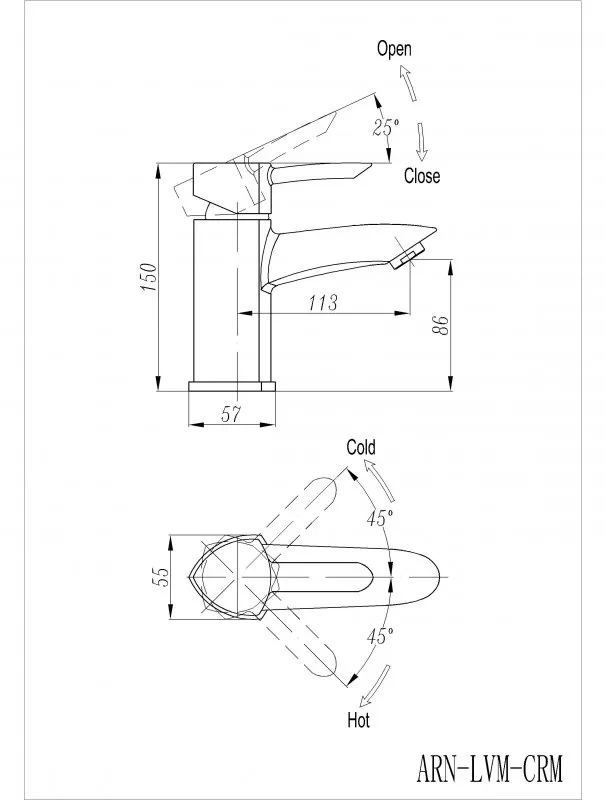 Open
25°
Close
150
113
86
57
Cold
45°
55
45°
Hot
ARN-LVM-CRM